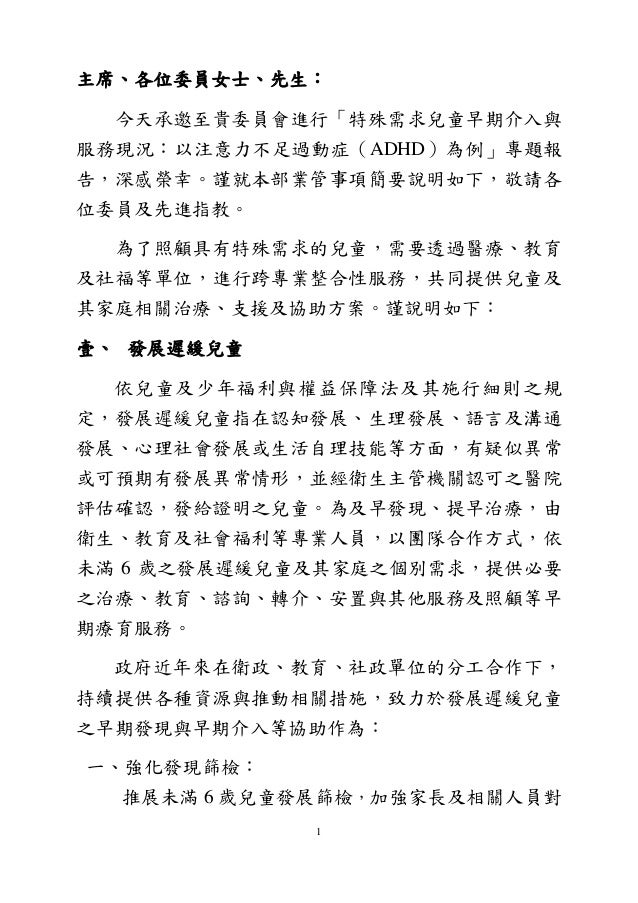 主席、各位委員女士、先生：

今天承邀至貴委員會進行「特殊需求兒童早期介入與服務現況：以注意力不足過動症（ADHD）為例」專題報告，深感榮幸。謹就本部業管事項簡要說明如下，敬請各位委員及先進指教。

為了照顧具有特殊需求的兒童，需要透過醫療、教育及社福等單位，進行跨專業整合性服務，共同提供兒童及其家庭相關治療、支援及協助方案。謹說明如下：

壹、 發展遲緩兒童

依兒童及少年福利與權益保障法及其施行細則之規定，發展遲緩兒童指在認知發展、生理發展、語言及溝通發展、心理社會發展或生活自理技能等方面，有疑似異常或可預期有發展異常情形，並經衛生主管機關認可之醫院評估確認，發給證明之兒童。為及早發現、提早治療，由衛生、教育及社會福利等專業人員，以團隊合作方式，依未滿 6 歲之發展遲緩兒童及其家庭之個別需求，提供必要之治療、教育、諮詢、轉介、安置與其他服務及照顧等早期療育服務。

政府近年來在衛政、教育、社政單位的分工合作下，持續提供各種資源與推動相關措施，致力於發展遲緩兒童之早期發現與早期介入等協助作為：

一、強化發現篩檢：

推展未滿 6 歲兒童發展篩檢，加強家長及相關人員對

1